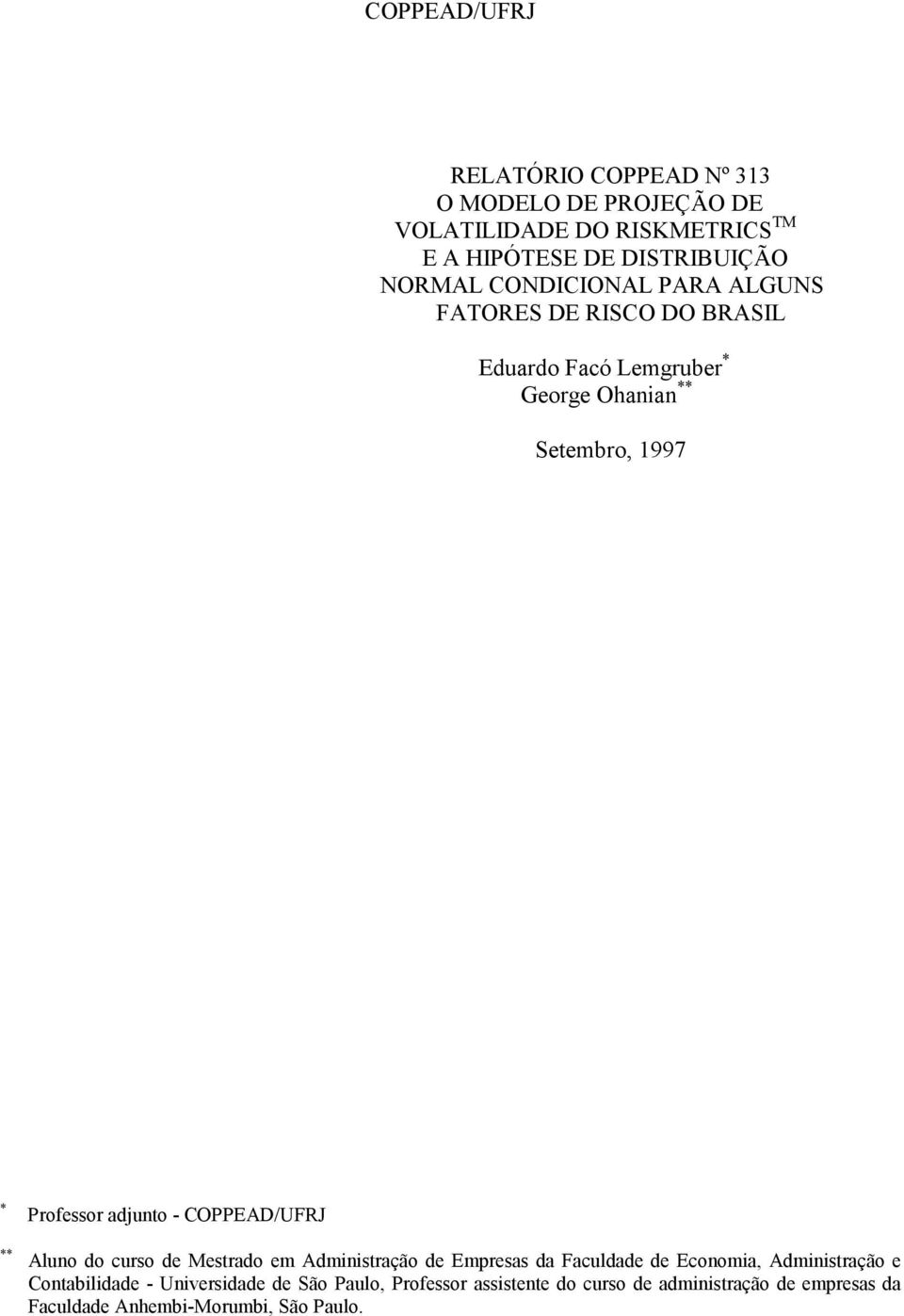 COPPEAD/UFRJ

RELATÓRIO COPPEAD Nº 313
O MODELO DE PROJEÇÃO DE VOLATILIDADE DO RISKMETRICS$^{TM}$ E A HIPÓTESE DE DISTRIBUIÇÃO NORMAL CONDICIONAL PARA ALGUNS FATORES DE RISCO DO BRASIL

Eduardo Facó Lemgruber$^{*}$
George Ohanian$^{**}$

Setembro, 1997

$^{*}$ Professor adjunto - COPPEAD/UFRJ

$^{**}$ Aluno do curso de Mestrado em Administração de Empresas da Faculdade de Economia, Administração e Contabilidade - Universidade de São Paulo, Professor assistente do curso de administração de empresas da Faculdade Anhembi-Morumbi, São Paulo.